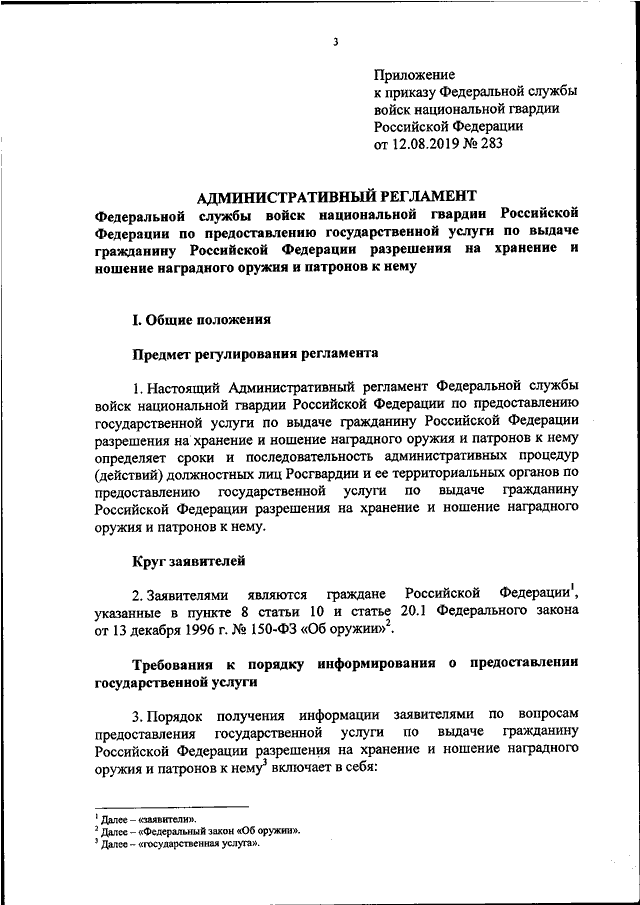 3

Приложение
к приказу Федеральной службы
войск национальной гвардии
Российской Федерации
от 12.08.2019 № 283

АДМИНИСТРАТИВНЫЙ РЕГЛАМЕНТ
Федеральной службы войск национальной гвардии Российской Федерации по предоставлению государственной услуги по выдаче гражданину Российской Федерации разрешения на хранение и ношение наградного оружия и патронов к нему

I. Общие положения

Предмет регулирования регламента

1. Настоящий Административный регламент Федеральной службы войск национальной гвардии Российской Федерации по предоставлению государственной услуги по выдаче гражданину Российской Федерации разрешения на хранение и ношение наградного оружия и патронов к нему определяет сроки и последовательность административных процедур (действий) должностных лиц Росгвардии и ее территориальных органов по предоставлению государственной услуги по выдаче гражданину Российской Федерации разрешения на хранение и ношение наградного оружия и патронов к нему.

Круг заявителей

2. Заявителями являются граждане Российской Федерации$^1$, указанные в пункте 8 статьи 10 и статье 20.1 Федерального закона от 13 декабря 1996 г. № 150-ФЗ «Об оружии»$^2$.

Требования к порядку информирования о предоставлении государственной услуги

3. Порядок получения информации заявителями по вопросам предоставления государственной услуги по выдаче гражданину Российской Федерации разрешения на хранение и ношение наградного оружия и патронов к нему$^3$ включает в себя:

$^1$ Далее – «заявители».
$^2$ Далее – «Федеральный закон «Об оружии».
$^3$ Далее – «государственная услуга».